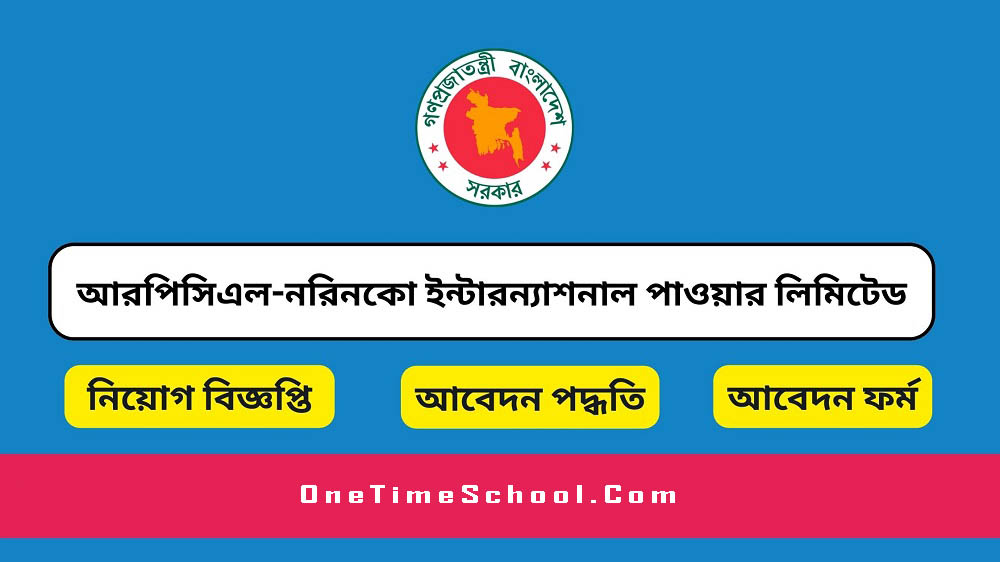 গণপ্রজাতন্ত্রী বাংলাদেশ
সরকার

আরপিসিএল-নরিনকো ইন্টারন্যাশনাল পাওয়ার লিমিটেড

নিয়োগ বিজ্ঞপ্তি

আবেদন পদ্ধতি

আবেদন ফর্ম

OneTimeSchool.Com